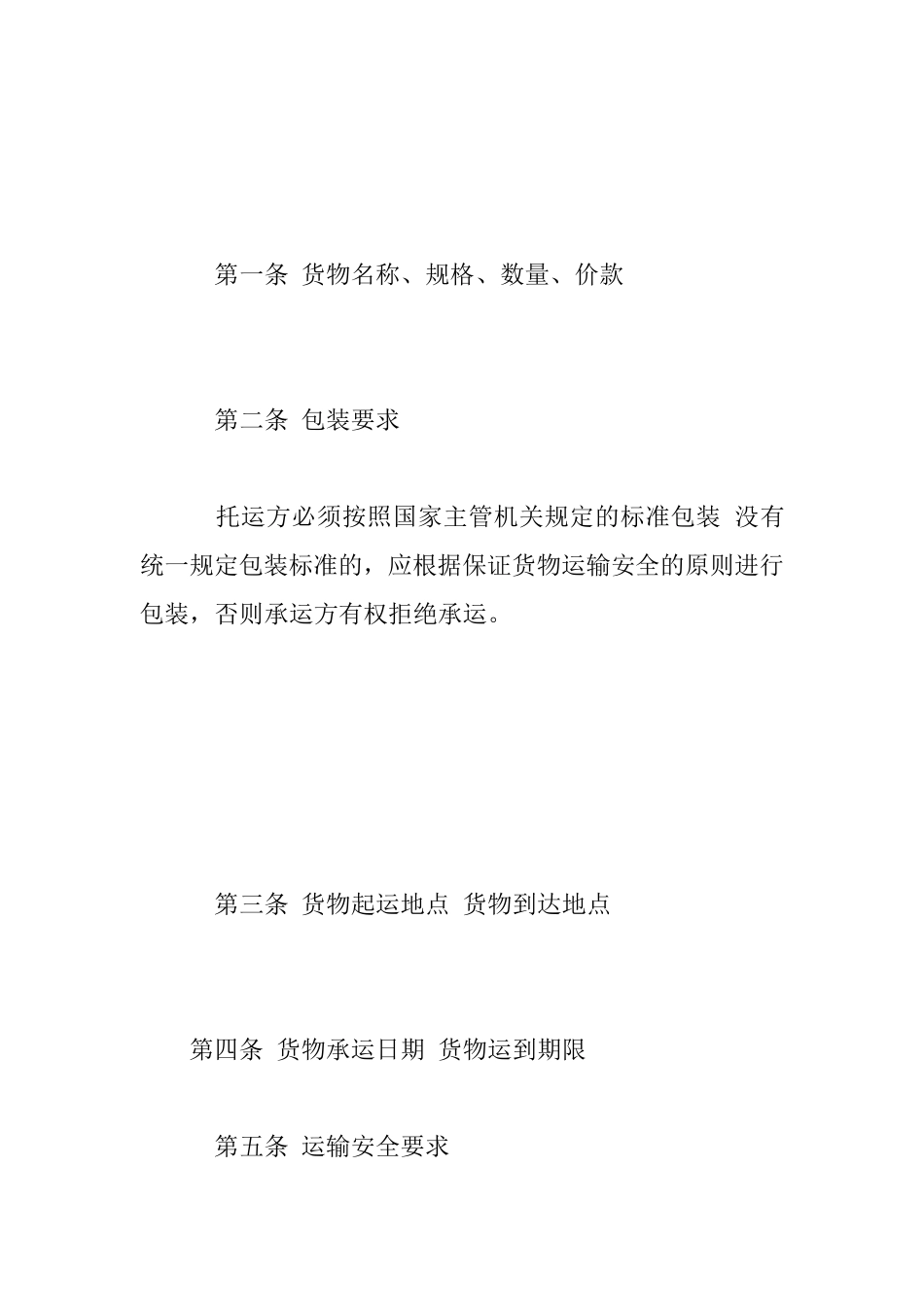 第一条 货物名称、规格、数量、价款

第二条 包装要求

托运方必须按照国家主管机关规定的标准包装 没有统一规定包装标准的，应根据保证货物运输安全的原则进行包装，否则承运方有权拒绝承运。

第三条 货物起运地点 货物到达地点

第四条 货物承运日期 货物运到期限

第五条 运输安全要求